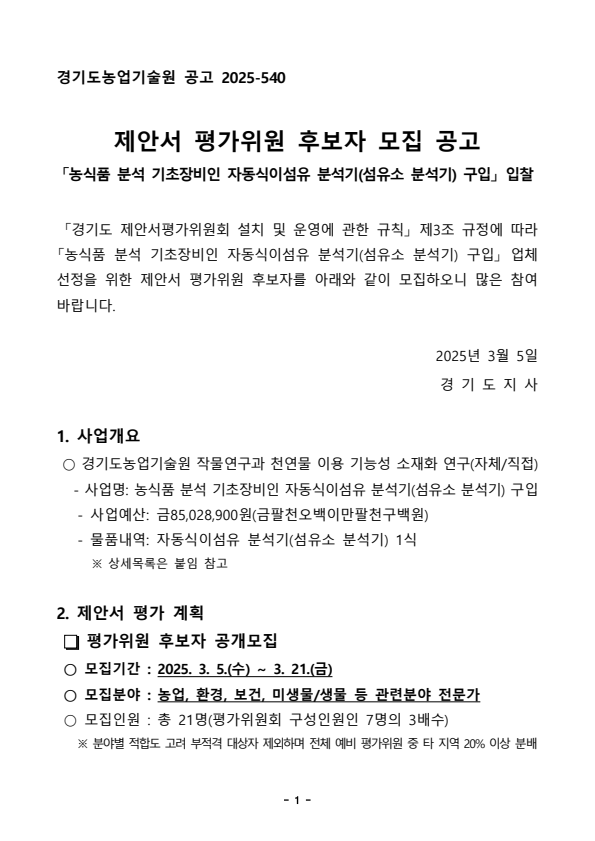 경기도농업기술원 공고 2025-540

제안서 평가위원 후보자 모집 공고

「농식품 분석 기초장비인 자동식이섬유 분석기(섬유소 분석기) 구입」 입찰

「경기도 제안서평가위원회 설치 및 운영에 관한 규칙」 제3조 규정에 따라 「농식품 분석 기초장비인 자동식이섬유 분석기(섬유소 분석기) 구입」 업체 선정을 위한 제안서 평가위원 후보자를 아래와 같이 모집하오니 많은 참여 바랍니다.

2025년 3월 5일

경 기 도 지 사

1. 사업개요

○ 경기도농업기술원 작물연구과 천연물 이용 기능성 소재화 연구(자체/직접)

- 사업명: 농식품 분석 기초장비인 자동식이섬유 분석기(섬유소 분석기) 구입

- 사업예산: 금85,028,900원(금팔천오백이만팔천구백원)

- 물품내역: 자동식이섬유 분석기(섬유소 분석기) 1식

※ 상세목록은 붙임 참고

2. 제안서 평가 계획

❏ 평가위원 후보자 공개모집

○ 모집기간 : 2025. 3. 5.(수) ~ 3. 21.(금)

○ 모집분야 : 농업, 환경, 보건, 미생물/생물 등 관련분야 전문가

○ 모집인원 : 총 21명(평가위원회 구성인원인 7명의 3배수)

※ 분야별 적합도 고려 부적격 대상자 제외하며 전체 예비 평가위원 중 타 지역 20% 이상 분배

- 1 -